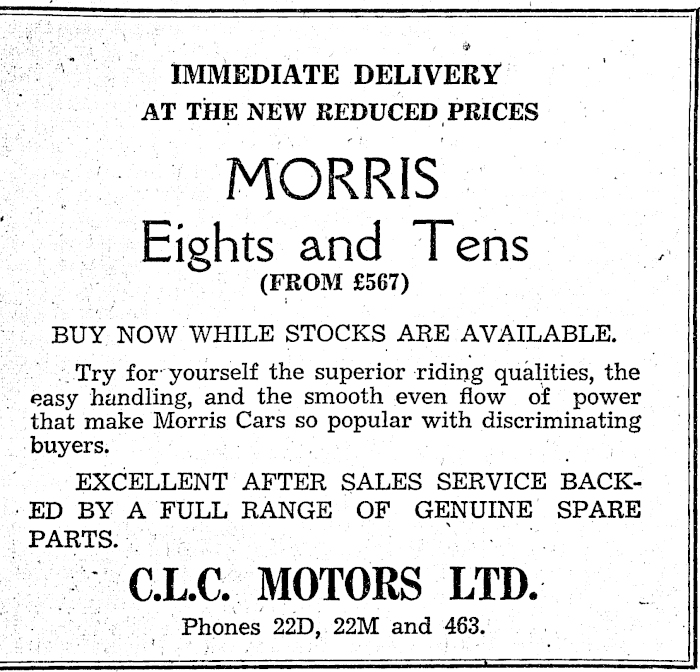 IMMEDIATE DELIVERY
AT THE NEW REDUCED PRICES

MORRIS
Eights and Tens
(FROM £567)

BUY NOW WHILE STOCKS ARE AVAILABLE.

Try for yourself the superior riding qualities, the easy handling, and the smooth even flow of power that make Morris Cars so popular with discriminating buyers.

EXCELLENT AFTER SALES SERVICE BACKED BY A FULL RANGE OF GENUINE SPARE PARTS.

C.L.C. MOTORS LTD.
Phones 22D, 22M and 463.